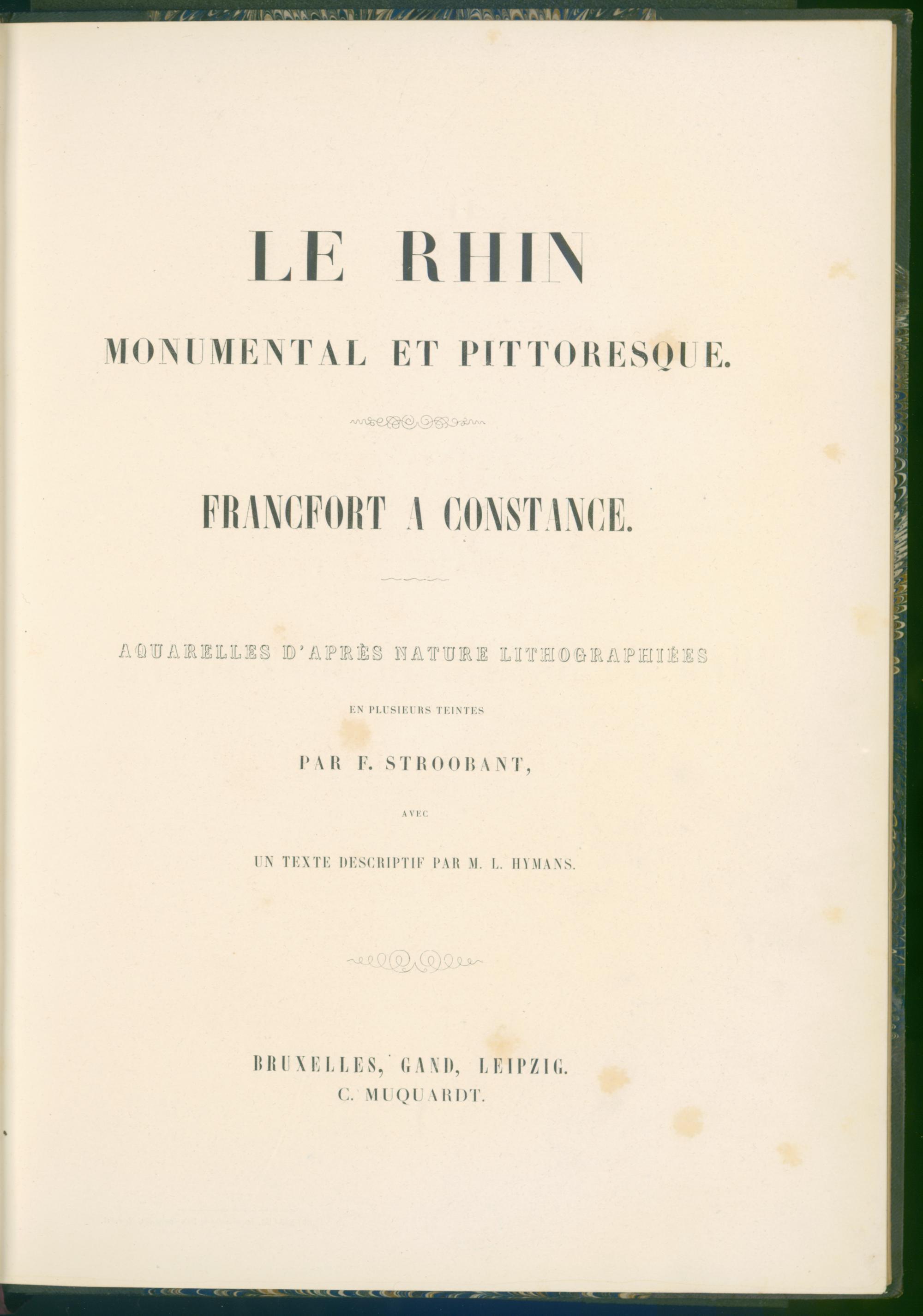 LE RHIN

MONUMENTAL ET PITTORESQUE.

FRANCFORT A CONSTANCE.

AQUARELLES D'APRÈS NATURE LITHOGRAPHIÉES

EN PLUSIEURS TEINTES

PAR F. STROOBANT,

AVEC

UN TEXTE DESCRIPTIF PAR M. L. HYMANS.

BRUXELLES, GAND, LEIPZIG.
C. MUQUARDT.